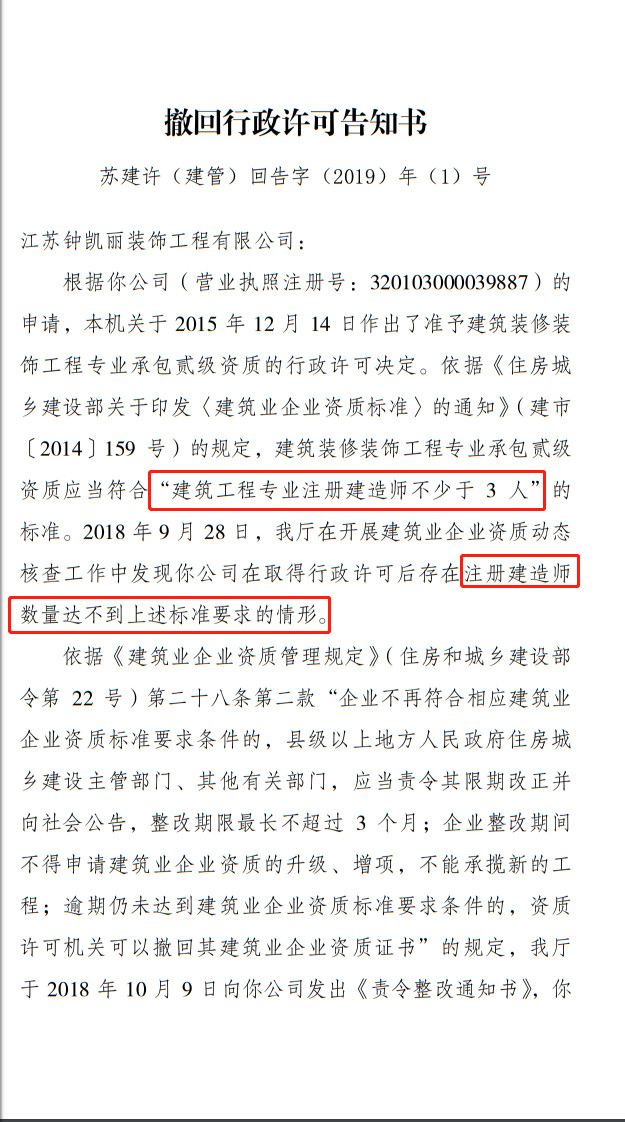 撤回行政许可告知书

苏建许（建管）回告字（2019）年（1）号

江苏钟凯丽装饰工程有限公司：

根据你公司（营业执照注册号：320103000039887）的申请，本机关于 2015 年 12 月 14 日作出了准予建筑装修装饰工程专业承包贰级资质的行政许可决定。依据《住房城乡建设部关于印发〈建筑业企业资质标准〉的通知》（建市〔2014〕159 号）的规定，建筑装修装饰工程专业承包贰级资质应当符合“建筑工程专业注册建造师不少于 3 人”的标准。2018 年 9 月 28 日，我厅在开展建筑业企业资质动态核查工作中发现你公司在取得行政许可后存在注册建造师数量达不到上述标准要求的情形。

依据《建筑业企业资质管理规定》（住房和城乡建设部令第 22 号）第二十八条第二款“企业不再符合相应建筑业企业资质标准要求条件的，县级以上地方人民政府住房城乡建设主管部门、其他有关部门，应当责令其限期改正并向社会公告，整改期限最长不超过 3 个月；企业整改期间不得申请建筑业企业资质的升级、增项，不能承揽新的工程；逾期仍未达到建筑业企业资质标准要求条件的，资质许可机关可以撤回其建筑业企业资质证书”的规定，我厅于 2018 年 10 月 9 日向你公司发出《责令整改通知书》，你